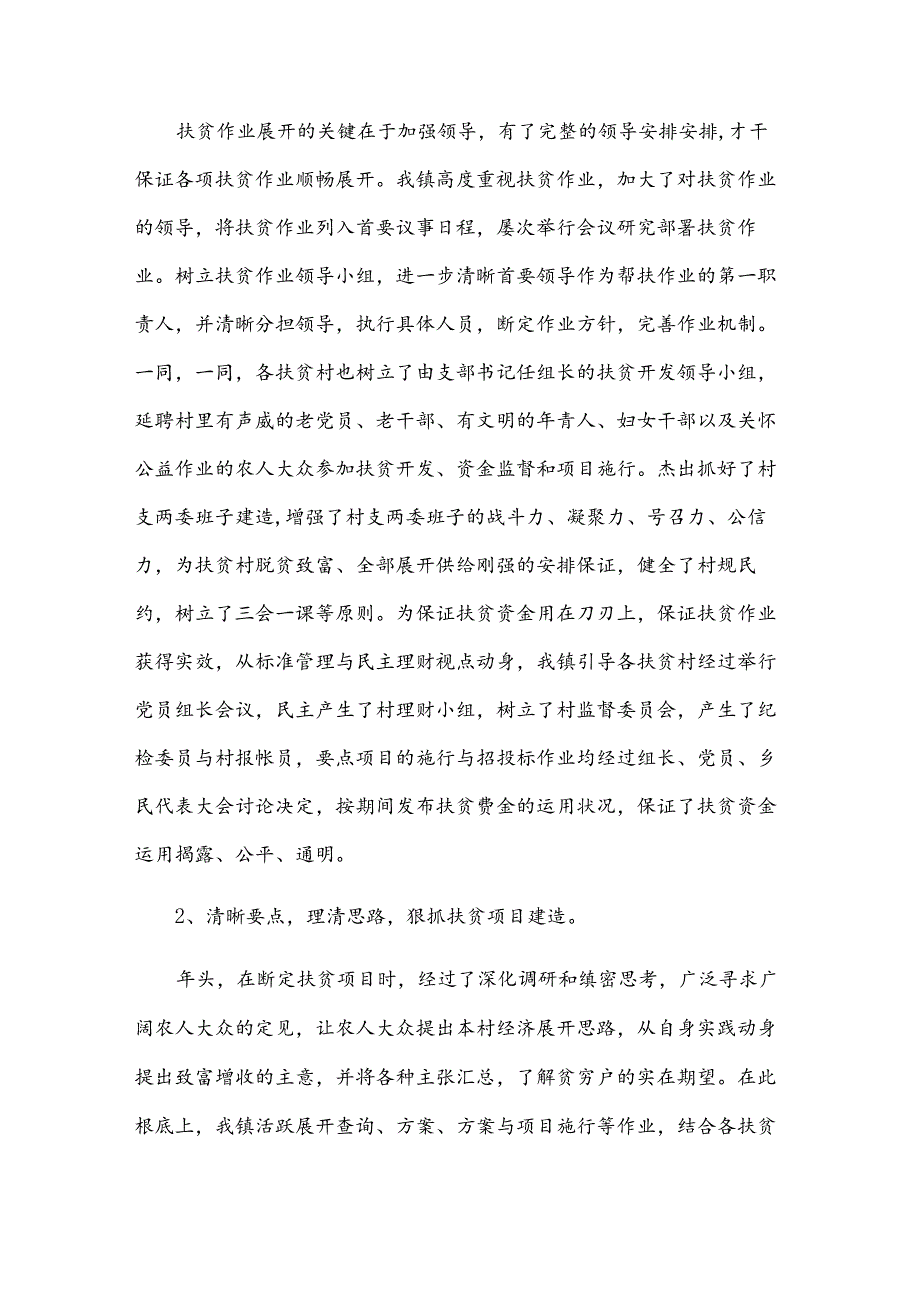 扶贫作业展开的关键在于加强领导，有了完整的领导安排安排，才干保证各项扶贫作业顺畅展开。我镇高度重视扶贫作业，加大了对扶贫作业的领导，将扶贫作业列入首要议事日程，屡次举行会议研究部署扶贫作业。树立扶贫作业领导小组，进一步清晰首要领导作为帮扶作业的第一职责人，并清晰分担领导，执行具体人员，断定作业方针，完善作业机制。一同，一同，各扶贫村也树立了由支部书记任组长的扶贫开发领导小组，延聘村里有声威的老党员、老干部、有文明的年青人、妇女干部以及关怀公益作业的农人大众参加扶贫开发、资金监督和项目施行。杰出抓好了村支两委班子建造，增强了村支两委班子的战斗力、凝聚力、号召力、公信力，为扶贫村脱贫致富、全部展开供给刚强的安排保证，健全了村规民约，树立了三会一课等原则。为保证扶贫资金用在刀刃上，保证扶贫作业获得实效，从标准管理与民主理财视点动身，我镇引导各扶贫村经过举行党员组长会议，民主产生了村理财小组，树立了村监督委员会，产生了纪检委员与村报帐员，要点项目的施行与招投标作业均经过组长、党员、乡民代表大会讨论决定，按期间发布扶贫费金的运用状况，保证了扶贫资金运用揭露、公平、通明。

2、清晰要点，理清思路，狠抓扶贫项目建造。

年头，在断定扶贫项目时，经过了深化调研和缜密思考，广泛寻求广阔农人大众的定见，让农人大众提出本村经济展开思路，从自身实践动身提出致富增收的主意，并将各种主张汇总，了解贫穷户的实在期望。在此根底上，我镇活跃展开查询、方案、方案与项目施行等作业，结合各扶贫